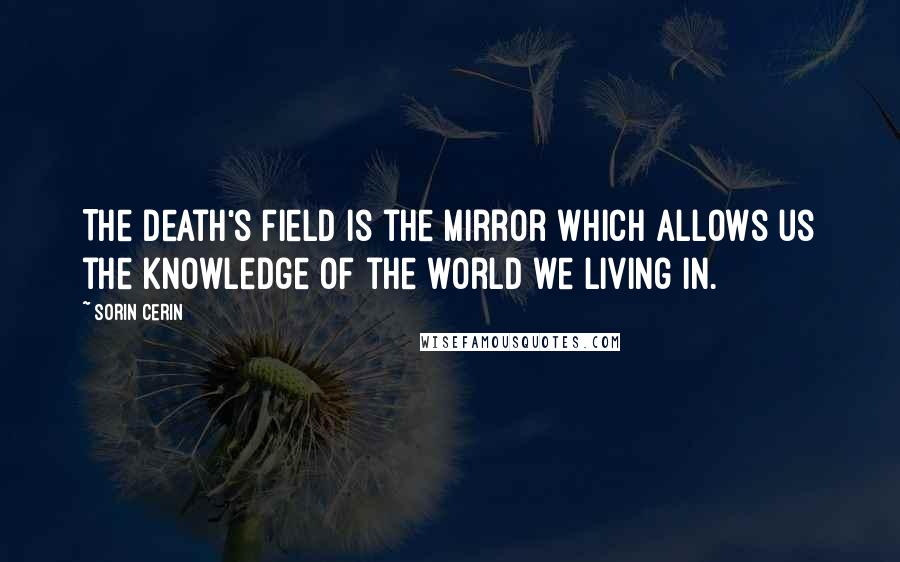 THE DEATH'S FIELD IS THE MIRROR WHICH ALLOWS US THE KNOWLEDGE OF THE WORLD WE LIVING IN.

~ SORIN CERIN

WISEFAMOUSQUOTES.COM